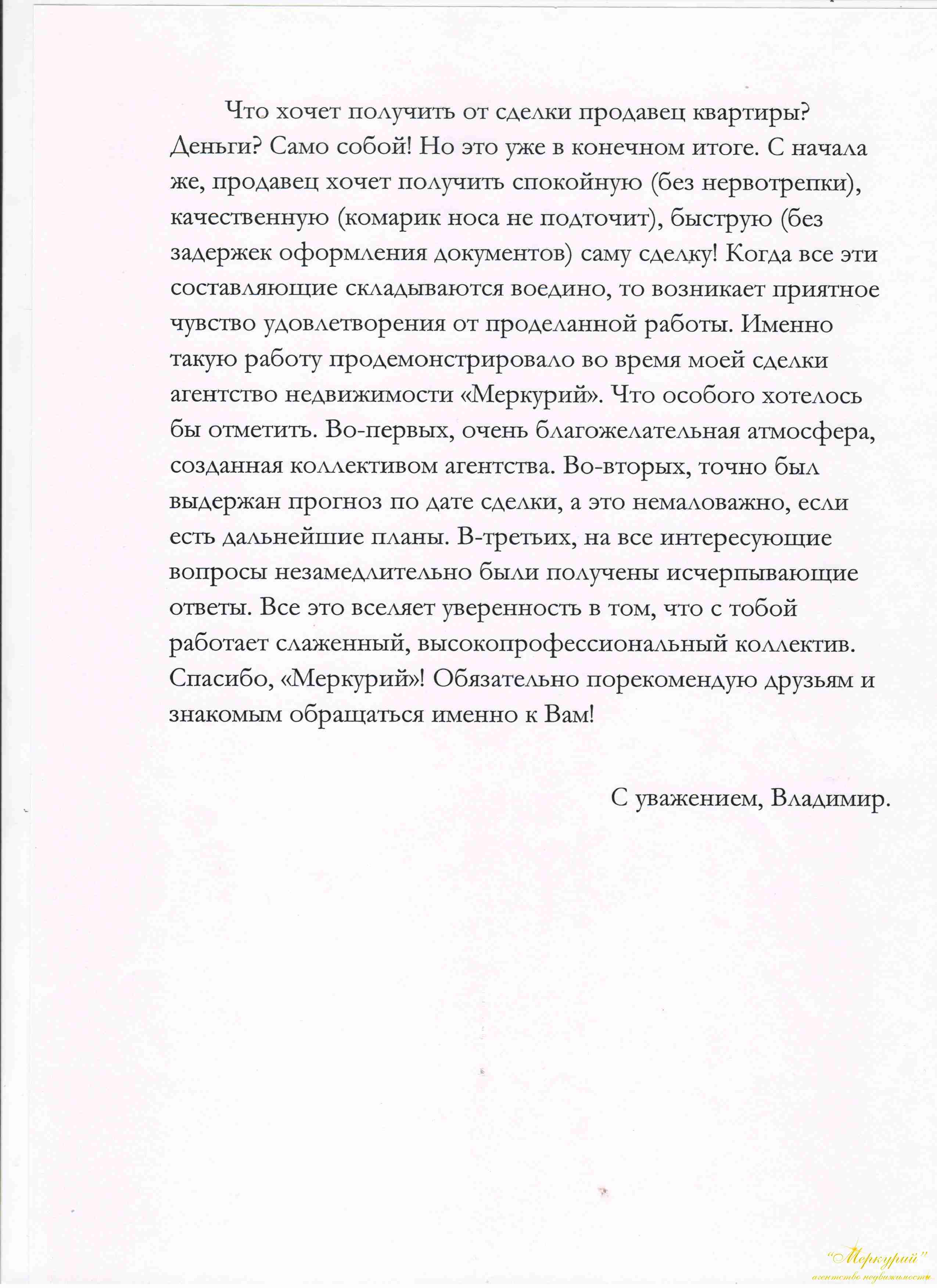 Что хочет получить от сделки продавец квартиры? Деньги? Само собой! Но это уже в конечном итоге. С начала же, продавец хочет получить спокойную (без нервотрепки), качественную (комарик носа не подточит), быструю (без задержек оформления документов) саму сделку! Когда все эти составляющие складываются воедино, то возникает приятное чувство удовлетворения от проделанной работы. Именно такую работу продемонстрировало во время моей сделки агентство недвижимости «Меркурий». Что особого хотелось бы отметить. Во-первых, очень благожелательная атмосфера, созданная коллективом агентства. Во-вторых, точно был выдержан прогноз по дате сделки, а это немаловажно, если есть дальнейшие планы. В-третьих, на все интересующие вопросы незамедлительно были получены исчерпывающие ответы. Все это вселяет уверенность в том, что с тобой работает слаженный, высокопрофессиональный коллектив. Спасибо, «Меркурий»! Обязательно порекомендую друзьям и знакомым обращаться именно к Вам!

С уважением, Владимир.

"Меркурий"
агентство недвижимости